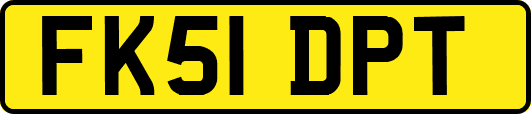 FK51 DPT